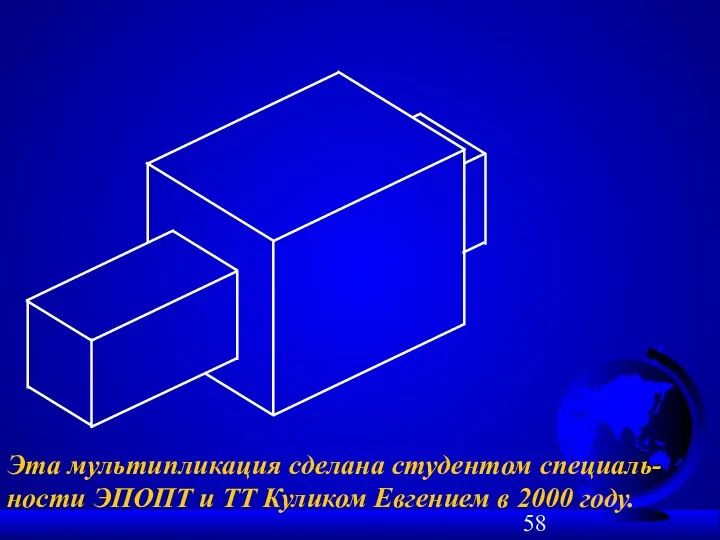 Эта мультипликация сделана студентом специальности ЭПОПТ и ТТ Куликом Евгением в 2000 году.

58